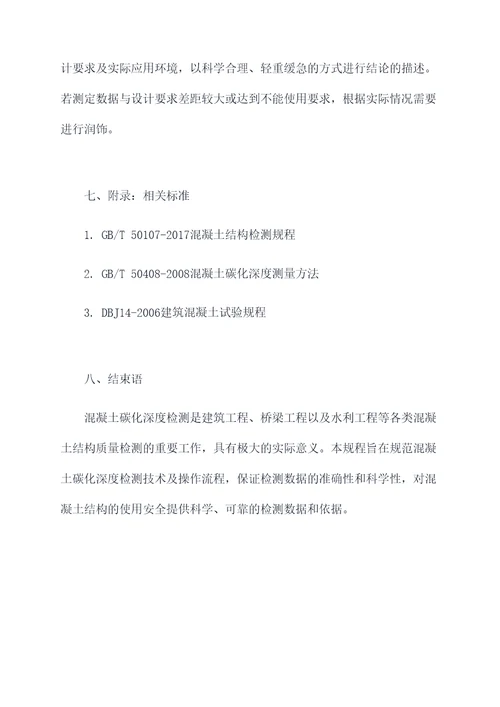 计要求及实际应用环境，以科学合理、轻重缓急的方式进行结论的描述。若测定数据与设计要求差距较大或达到不能使用要求，根据实际情况需要进行润饰。

七、附录：相关标准

1. GB/T 50107-2017混凝土结构检测规程

2. GB/T 50408-2008混凝土碳化深度测量方法

3. DBJ14-2006建筑混凝土试验规程

八、结束语

混凝土碳化深度检测是建筑工程、桥梁工程以及水利工程等各类混凝土结构质量检测的重要工作，具有极大的实际意义。本规程旨在规范混凝土碳化深度检测技术及操作流程，保证检测数据的准确性和科学性，对混凝土结构的使用安全提供科学、可靠的检测数据和依据。